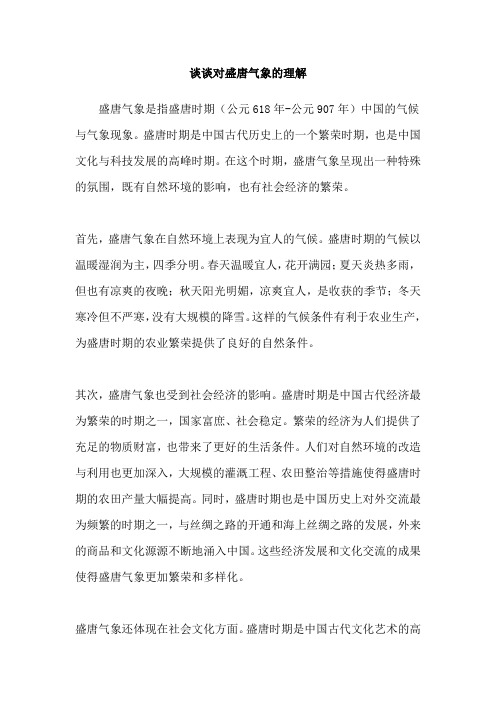 谈谈对盛唐气象的理解

盛唐气象是指盛唐时期（公元618年-公元907年）中国的气候与气象现象。盛唐时期是中国古代历史上的一个繁荣时期，也是中国文化与科技发展的高峰时期。在这个时期，盛唐气象呈现出一种特殊的氛围，既有自然环境的影响，也有社会经济的繁荣。

首先，盛唐气象在自然环境上表现为宜人的气候。盛唐时期的气候以温暖湿润为主，四季分明。春天温暖宜人，花开满园；夏天炎热多雨，但也有凉爽的夜晚；秋天阳光明媚，凉爽宜人，是收获的季节；冬天寒冷但不严寒，没有大规模的降雪。这样的气候条件有利于农业生产，为盛唐时期的农业繁荣提供了良好的自然条件。

其次，盛唐气象也受到社会经济的影响。盛唐时期是中国古代经济最为繁荣的时期之一，国家富庶、社会稳定。繁荣的经济为人们提供了充足的物质财富，也带来了更好的生活条件。人们对自然环境的改造与利用也更加深入，大规模的灌溉工程、农田整治等措施使得盛唐时期的农田产量大幅提高。同时，盛唐时期也是中国历史上对外交流最为频繁的时期之一，与丝绸之路的开通和海上丝绸之路的发展，外来的商品和文化源源不断地涌入中国。这些经济发展和文化交流的成果使得盛唐气象更加繁荣和多样化。

盛唐气象还体现在社会文化方面。盛唐时期是中国古代文化艺术的高